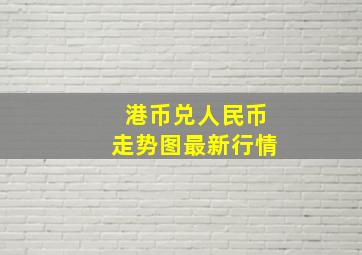 港币兑人民币
走势图最新行情